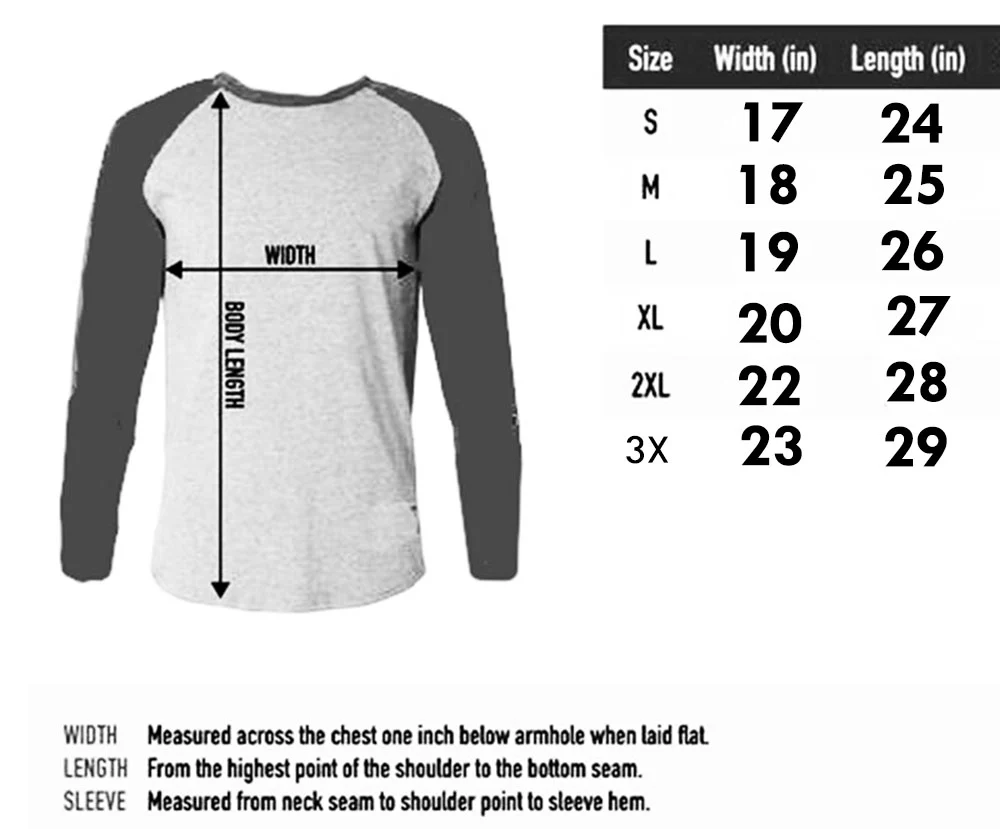 WIDTH

BODY LENGTH

| Size | Width (in) | Length (in) |
|---|---|---|
| S | 17 | 24 |
| M | 18 | 25 |
| L | 19 | 26 |
| XL | 20 | 27 |
| 2XL | 22 | 28 |
| 3X | 23 | 29 |

WIDTH Measured across the chest one inch below armhole when laid flat.
LENGTH From the highest point of the shoulder to the bottom seam.
SLEEVE Measured from neck seam to shoulder point to sleeve hem.